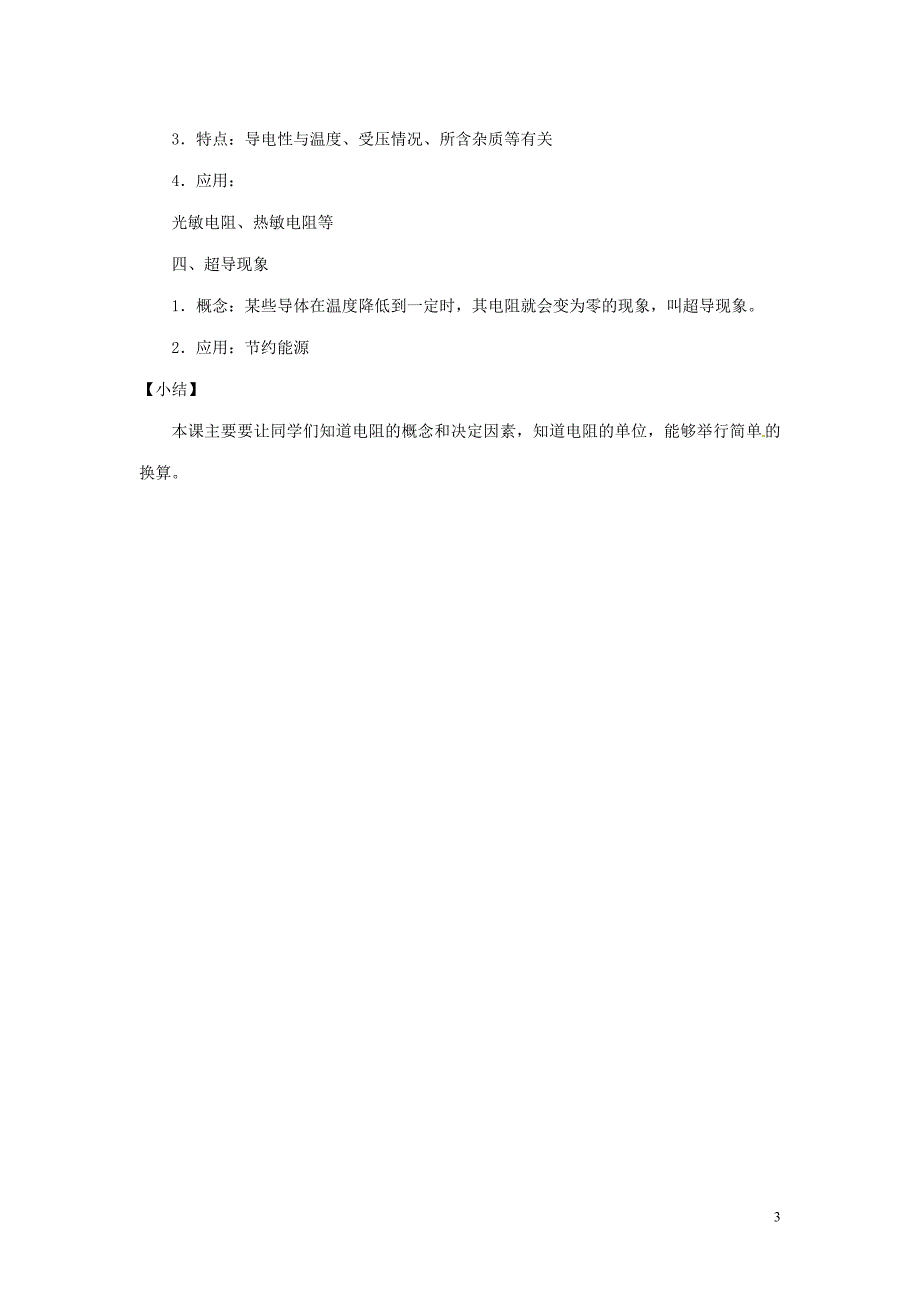 3．特点：导电性与温度、受压情况、所含杂质等有关

4．应用：

光敏电阻、热敏电阻等

四、超导现象

1．概念：某些导体在温度降低到一定时，其电阻就会变为零的现象，叫超导现象。

2．应用：节约能源

【小结】

本课主要要让同学们知道电阻的概念和决定因素，知道电阻的单位，能够举行简单的换算。

3